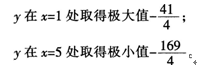 $y$ 在 $x=1$ 处取得极大值$-\frac{41}{4}$；

$y$ 在 $x=5$ 处取得极小值$-\frac{169}{4}$。